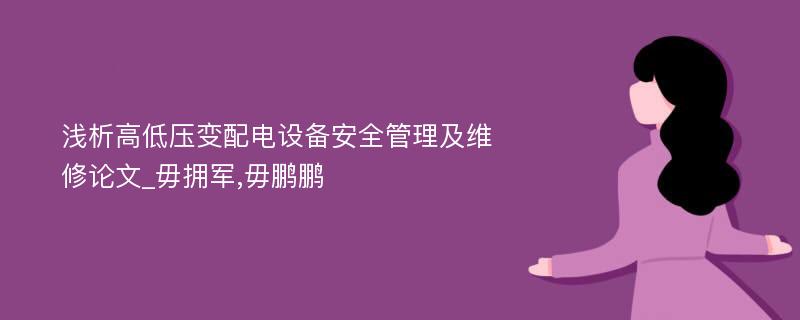 浅析高低压变配电设备安全管理及维修论文_毋拥军,毋鹏鹏